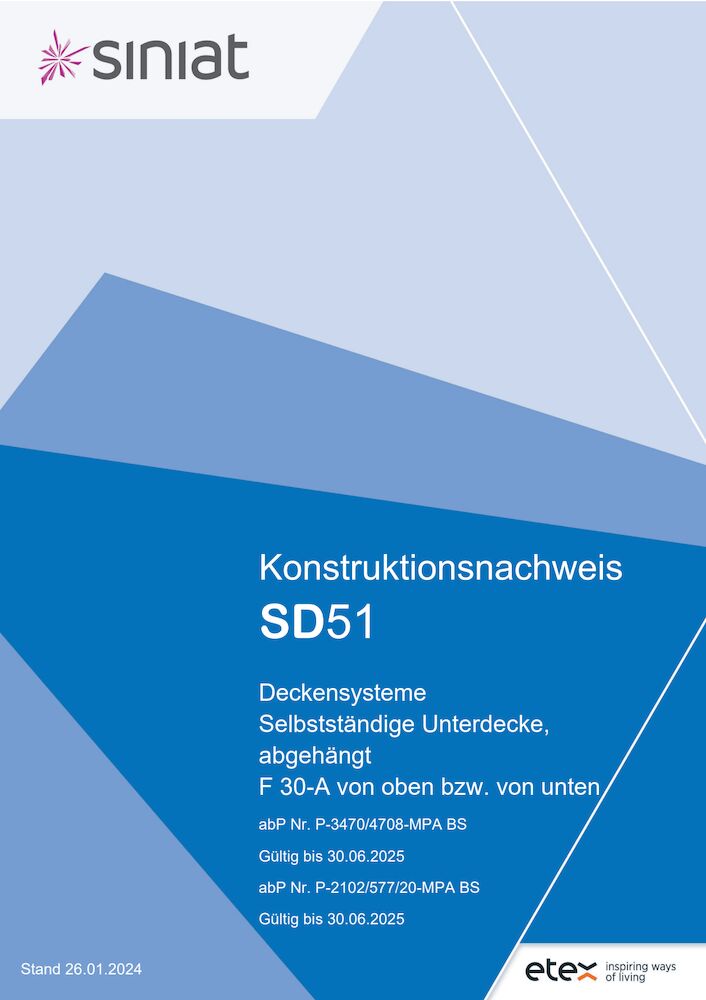 siniat

Konstruktionsnachweis
SD51

Deckensysteme
Selbstständige Unterdecke, abgehängt
F 30-A von oben bzw. von unten

abP Nr. P-3470/4708-MPA BS

Gültig bis 30.06.2025

abP Nr. P-2102/577/20-MPA BS

Gültig bis 30.06.2025

Stand 26.01.2024

etex inspiring ways of living